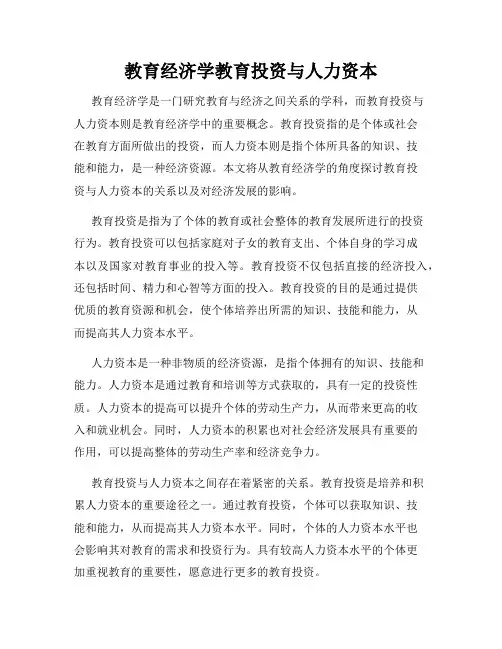 教育经济学教育投资与人力资本

教育经济学是一门研究教育与经济之间关系的学科，而教育投资与人力资本则是教育经济学中的重要概念。教育投资指的是个体或社会在教育方面所做出的投资，而人力资本则是指个体所具备的知识、技能和能力，是一种经济资源。本文将从教育经济学的角度探讨教育投资与人力资本的关系以及对经济发展的影响。

教育投资是指为了个体的教育或社会整体的教育发展所进行的投资行为。教育投资可以包括家庭对子女的教育支出、个体自身的学习成本以及国家对教育事业的投入等。教育投资不仅包括直接的经济投入，还包括时间、精力和心智等方面的投入。教育投资的目的是通过提供优质的教育资源和机会，使个体培养出所需的知识、技能和能力，从而提高其人力资本水平。

人力资本是一种非物质的经济资源，是指个体拥有的知识、技能和能力。人力资本是通过教育和培训等方式获取的，具有一定的投资性质。人力资本的提高可以提升个体的劳动生产力，从而带来更高的收入和就业机会。同时，人力资本的积累也对社会经济发展具有重要的作用，可以提高整体的劳动生产率和经济竞争力。

教育投资与人力资本之间存在着紧密的关系。教育投资是培养和积累人力资本的重要途径之一。通过教育投资，个体可以获取知识、技能和能力，从而提高其人力资本水平。同时，个体的人力资本水平也会影响其对教育的需求和投资行为。具有较高人力资本水平的个体更加重视教育的重要性，愿意进行更多的教育投资。